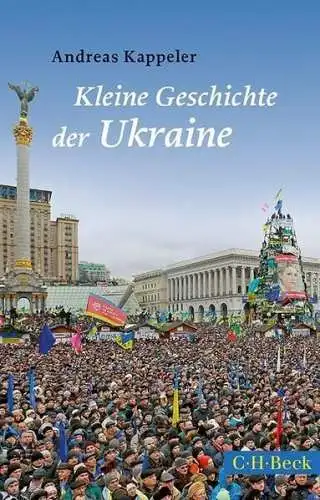 Andreas Kappeler

Kleine Geschichte der Ukraine

C·H·Beck